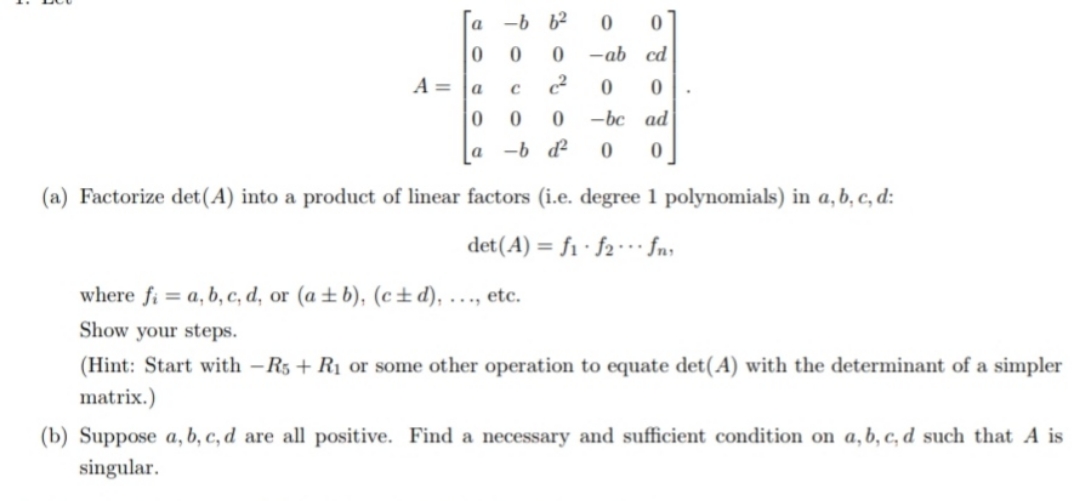 $$A = \begin{bmatrix} a & -b & b^2 & 0 & 0 \\ 0 & 0 & 0 & -ab & cd \\ a & c & c^2 & 0 & 0 \\ 0 & 0 & 0 & -bc & ad \\ a & -b & d^2 & 0 & 0 \end{bmatrix}.$$

(a) Factorize $\det(A)$ into a product of linear factors (i.e. degree 1 polynomials) in $a, b, c, d$:

$$\det(A) = f_1 \cdot f_2 \cdots f_n,$$

where $f_i = a, b, c, d$, or $(a \pm b)$, $(c \pm d)$, ..., etc.

Show your steps.

(Hint: Start with $-R_5 + R_1$ or some other operation to equate $\det(A)$ with the determinant of a simpler matrix.)

(b) Suppose $a, b, c, d$ are all positive. Find a necessary and sufficient condition on $a, b, c, d$ such that $A$ is singular.